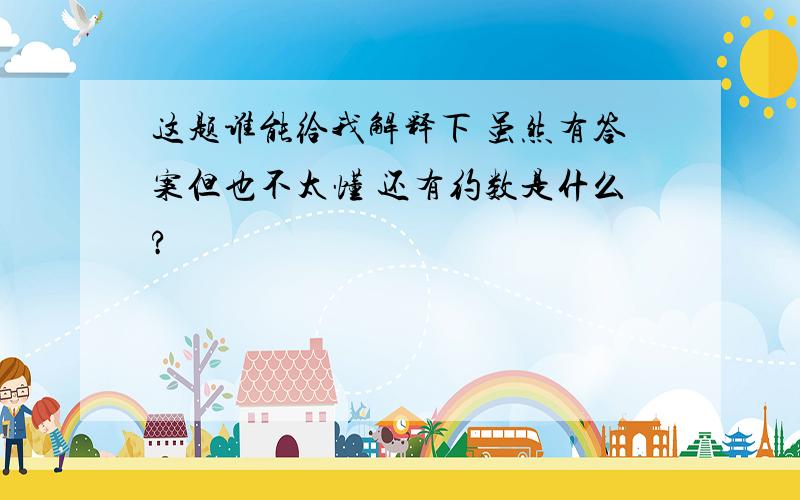 这题谁能给我解释下 虽然有答案但也不太懂 还有约数是什么?